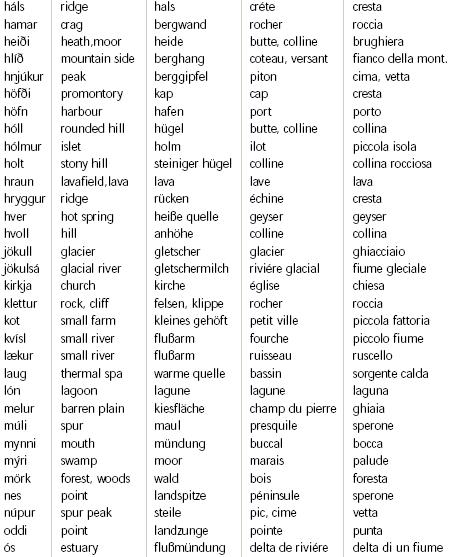 | háls | ridge | hals | créte | cresta |
|---|---|---|---|---|
| hamar | crag | bergwand | rocher | roccia |
| heiði | heath,moor | heide | butte, colline | brughiera |
| hlíð | mountain side | berghang | coteau, versant | fianco della mont. |
| hnjúkur | peak | berggipfel | piton | cima, vetta |
| höfði | promontory | kap | cap | cresta |
| höfn | harbour | hafen | port | porto |
| hóll | rounded hill | hügel | butte, colline | collina |
| hólmur | islet | holm | ilot | piccola isola |
| holt | stony hill | steiniger hügel | colline | collina rocciosa |
| hraun | lavafield,lava | lava | lave | lava |
| hryggur | ridge | rücken | échine | cresta |
| hver | hot spring | heiße quelle | geyser | geyser |
| hvoll | hill | anhöhe | colline | collina |
| jökull | glacier | gletscher | glacier | ghiacciaio |
| jökulsá | glacial river | gletschermilch | riviére glacial | fiume gleciale |
| kirkja | church | kirche | église | chiesa |
| klettur | rock, cliff | felsen, klippe | rocher | roccia |
| kot | small farm | kleines gehöft | petit ville | piccola fattoria |
| kvísl | small river | flußarm | fourche | piccolo fiume |
| lækur | small river | flußarm | ruisseau | ruscello |
| laug | thermal spa | warme quelle | bassin | sorgente calda |
| lón | lagoon | lagune | lagune | laguna |
| melur | barren plain | kiesfläche | champ du pierre | ghiaia |
| múli | spur | maul | presquile | sperone |
| mynni | mouth | mündung | buccal | bocca |
| mýri | swamp | moor | marais | palude |
| mörk | forest, woods | wald | bois | foresta |
| nes | point | landspitze | péninsule | sperone |
| núpur | spur peak | steile | pic, cime | vetta |
| oddi | point | landzunge | pointe | punta |
| ós | estuary | flußmündung | delta de riviére | delta di un fiume |